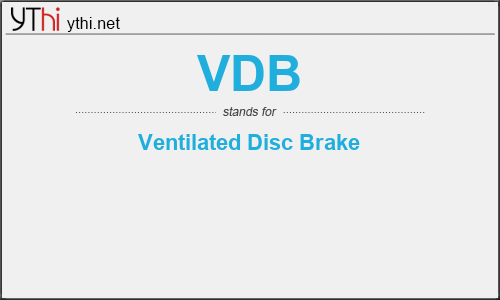 YThi ythi.net

VDB

stands for

Ventilated Disc Brake